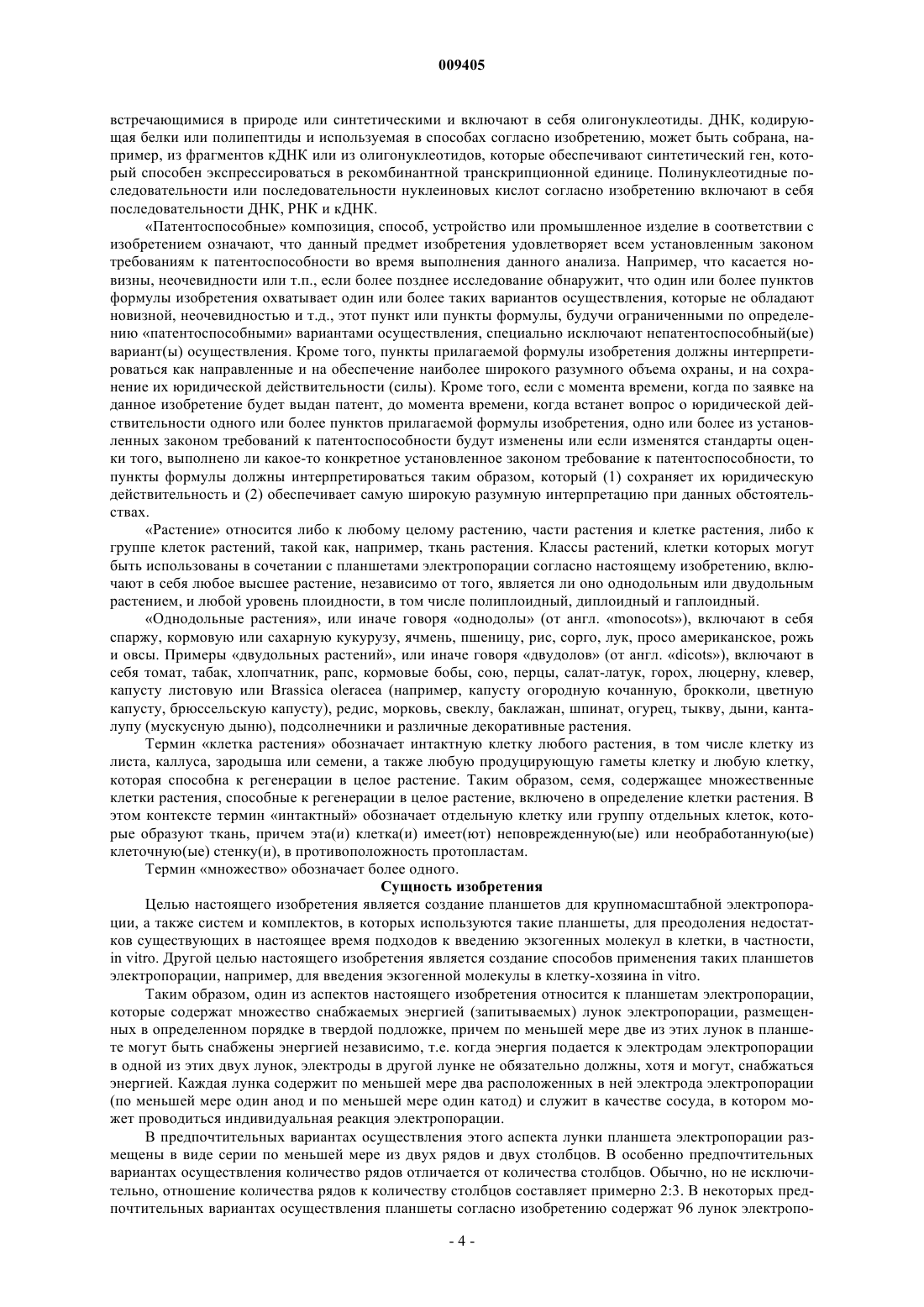 009405

встречающимися в природе или синтетическими и включают в себя олигонуклеотиды. ДНК, кодирующая белки или полипептиды и используемая в способах согласно изобретению, может быть собрана, например, из фрагментов кДНК или из олигонуклеотидов, которые обеспечивают синтетический ген, который способен экспрессироваться в рекомбинантной транскрипционной единице. Полинуклеотидные последовательности или последовательности нуклеиновых кислот согласно изобретению включают в себя последовательности ДНК, РНК и кДНК.

«Патентоспособные» композиция, способ, устройство или промышленное изделие в соответствии с изобретением означают, что данный предмет изобретения удовлетворяет всем установленным законом требованиям к патентоспособности во время выполнения данного анализа. Например, что касается новизны, неочевидности или т.п., если более позднее исследование обнаружит, что один или более пунктов формулы изобретения охватывает один или более таких вариантов осуществления, которые не обладают новизной, неочевидностью и т.д., этот пункт или пункты формулы, будучи ограниченными по определению «патентоспособными» вариантами осуществления, специально исключают непатентоспособный(ые) вариант(ы) осуществления. Кроме того, пункты прилагаемой формулы изобретения должны интерпретироваться как направленные и на обеспечение наиболее широкого разумного объема охраны, и на сохранение их юридической действительности (силы). Кроме того, если с момента времени, когда по заявке на данное изобретение будет выдан патент, до момента времени, когда встанет вопрос о юридической действительности одного или более пунктов прилагаемой формулы изобретения, одно или более из установленных законом требований к патентоспособности будут изменены или если изменятся стандарты оценки того, выполнено ли какое-то конкретное установленное законом требование к патентоспособности, то пункты формулы должны интерпретироваться таким образом, который (1) сохраняет их юридическую действительность и (2) обеспечивает самую широкую разумную интерпретацию при данных обстоятельствах.

«Растение» относится либо к любому целому растению, части растения и клетке растения, либо к группе клеток растений, такой как, например, ткань растения. Классы растений, клетки которых могут быть использованы в сочетании с планшетами электропорации согласно настоящему изобретению, включают в себя любое высшее растение, независимо от того, является ли оно однодольным или двудольным растением, и любой уровень плоидности, в том числе полиплоидный, диплоидный и гаплоидный.

«Однодольные растения», или иначе говоря «однодолы» (от англ. «monocots»), включают в себя спаржу, кормовую или сахарную кукурузу, ячмень, пшеницу, рис, сорго, лук, просо американское, рожь и овсы. Примеры «двудольных растений», или иначе говоря «двудолов» (от англ. «dicots»), включают в себя томат, табак, хлопчатник, рапс, кормовые бобы, сою, перцы, салат-латук, горох, люцерну, клевер, капусту листовую или Brassica oleracea (например, капусту огородную кочанную, брокколи, цветную капусту, брюссельскую капусту), редис, морковь, свеклу, баклажан, шпинат, огурец, тыкву, дыни, канталупу (мускусную дыню), подсолнечники и различные декоративные растения.

Термин «клетка растения» обозначает интактную клетку любого растения, в том числе клетку из листа, каллуса, зародыша или семени, а также любую продуцирующую гаметы клетку и любую клетку, которая способна к регенерации в целое растение. Таким образом, семя, содержащее множественные клетки растения, способные к регенерации в целое растение, включено в определение клетки растения. В этом контексте термин «интактный» обозначает отдельную клетку или группу отдельных клеток, которые образуют ткань, причем эта(и) клетка(и) имеет(ют) неповрежденную(ые) или необработанную(ые) клеточную(ые) стенку(и), в противоположность протопластам.

Термин «множество» обозначает более одного.

Сущность изобретения

Целью настоящего изобретения является создание планшетов для крупномасштабной электропорации, а также систем и комплектов, в которых используются такие планшеты, для преодоления недостатков существующих в настоящее время подходов к введению экзогенных молекул в клетки, в частности, in vitro. Другой целью настоящего изобретения является создание способов применения таких планшетов электропорации, например, для введения экзогенной молекулы в клетку-хозяина in vitro.

Таким образом, один из аспектов настоящего изобретения относится к планшетам электропорации, которые содержат множество снабжаемых энергией (запитываемых) лунок электропорации, размещенных в определенном порядке в твердой подложке, причем по меньшей мере две из этих лунок в планшете могут быть снабжены энергией независимо, т.е. когда энергия подается к электродам электропорации в одной из этих двух лунок, электроды в другой лунке не обязательно должны, хотя и могут, снабжаться энергией. Каждая лунка содержит по меньшей мере два расположенных в ней электрода электропорации (по меньшей мере один анод и по меньшей мере один катод) и служит в качестве сосуда, в котором может проводиться индивидуальная реакция электропорации.

В предпочтительных вариантах осуществления этого аспекта лунки планшета электропорации размещены в виде серии по меньшей мере из двух рядов и двух столбцов. В особенно предпочтительных вариантах осуществления количество рядов отличается от количества столбцов. Обычно, но не исключительно, отношение количества рядов к количеству столбцов составляет примерно 2:3. В некоторых предпочтительных вариантах осуществления планшеты согласно изобретению содержат 96 лунок электропо-

- 4 -